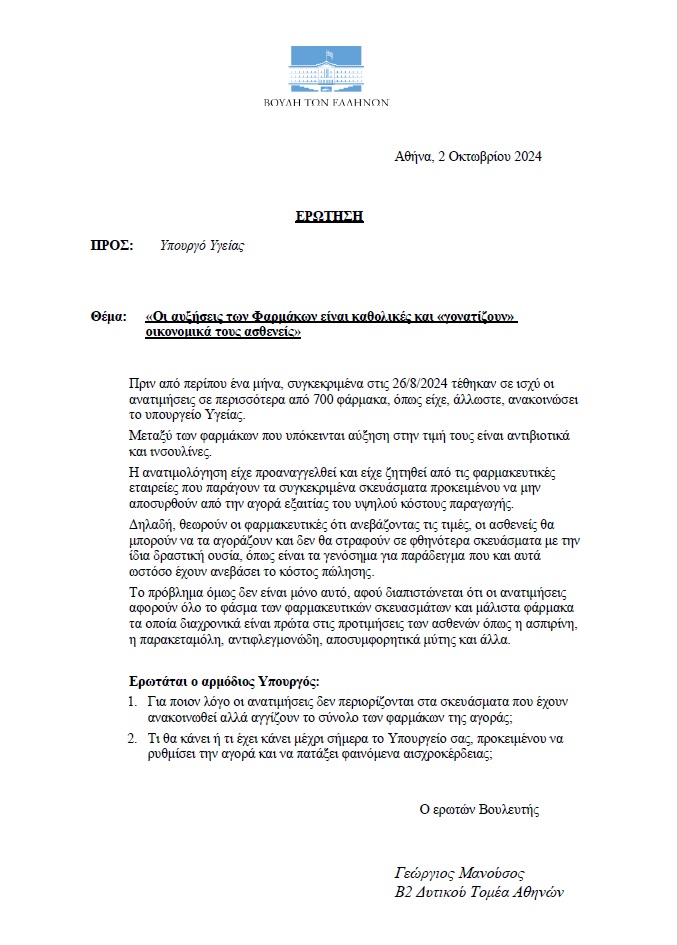 ΒΟΥΛΗ ΤΩΝ ΕΛΛΗΝΩΝ

Αθήνα, 2 Οκτωβρίου 2024

ΕΡΩΤΗΣΗ

ΠΡΟΣ: Υπουργό Υγείας

Θέμα: «Οι αυξήσεις των Φαρμάκων είναι καθολικές και «γονατίζουν» οικονομικά τους ασθενείς»

Πριν από περίπου ένα μήνα, συγκεκριμένα στις 26/8/2024 τέθηκαν σε ισχύ οι ανατιμήσεις σε περισσότερα από 700 φάρμακα, όπως είχε, άλλωστε, ανακοινώσει το υπουργείο Υγείας.

Μεταξύ των φαρμάκων που υπόκεινται αύξηση στην τιμή τους είναι αντιβιοτικά και ινσουλίνες.

Η ανατιμολόγηση είχε προαναγγελθεί και είχε ζητηθεί από τις φαρμακευτικές εταιρείες που παράγουν τα συγκεκριμένα σκευάσματα προκειμένου να μην αποσυρθούν από την αγορά εξαιτίας του υψηλού κόστους παραγωγής.

Δηλαδή, θεωρούν οι φαρμακευτικές ότι ανεβάζοντας τις τιμές, οι ασθενείς θα μπορούν να τα αγοράζουν και δεν θα στραφούν σε φθηνότερα σκευάσματα με την ίδια δραστική ουσία, όπως είναι τα γενόσημα για παράδειγμα που και αυτά ωστόσο έχουν ανεβάσει το κόστος πώλησης.

Το πρόβλημα όμως δεν είναι μόνο αυτό, αφού διαπιστώνεται ότι οι ανατιμήσεις αφορούν όλο το φάσμα των φαρμακευτικών σκευασμάτων και μάλιστα φάρμακα τα οποία διαχρονικά είναι πρώτα στις προτιμήσεις των ασθενών όπως η ασπιρίνη, η παρακεταμόλη, αντιφλεγμονώδη, αποσυμφορητικά μύτης και άλλα.

Ερωτάται ο αρμόδιος Υπουργός:

1. Για ποιον λόγο οι ανατιμήσεις δεν περιορίζονται στα σκευάσματα που έχουν ανακοινωθεί αλλά αγγίζουν το σύνολο των φαρμάκων της αγοράς;

2. Τι θα κάνει ή τι έχει κάνει μέχρι σήμερα το Υπουργείο σας, προκειμένου να ρυθμίσει την αγορά και να πατάξει φαινόμενα αισχροκέρδειας;

Ο ερωτών Βουλευτής

Γεώργιος Μανούσος
Β2 Δυτικού Τομέα Αθηνών